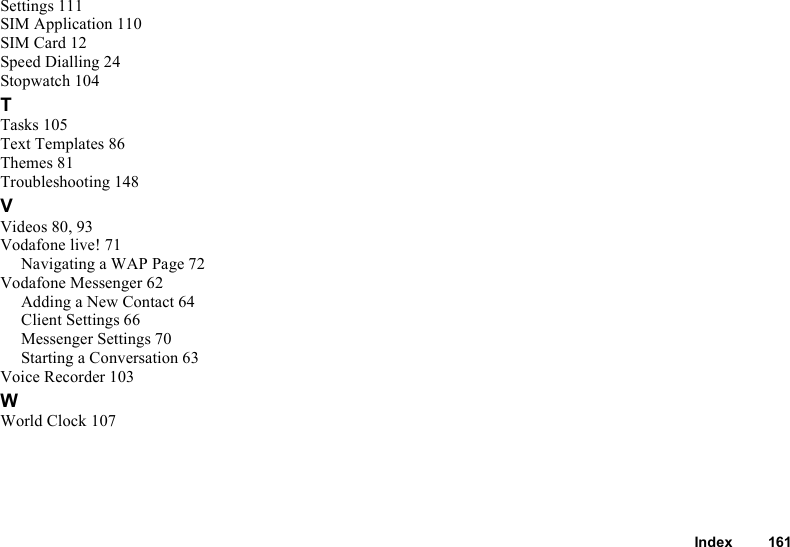 Settings 111
SIM Application 110
SIM Card 12
Speed Dialling 24
Stopwatch 104

T

Tasks 105
Text Templates 86
Themes 81
Troubleshooting 148

V

Videos 80, 93
Vodafone live! 71
Navigating a WAP Page 72
Vodafone Messenger 62
Adding a New Contact 64
Client Settings 66
Messenger Settings 70
Starting a Conversation 63
Voice Recorder 103

W

World Clock 107

Index 161